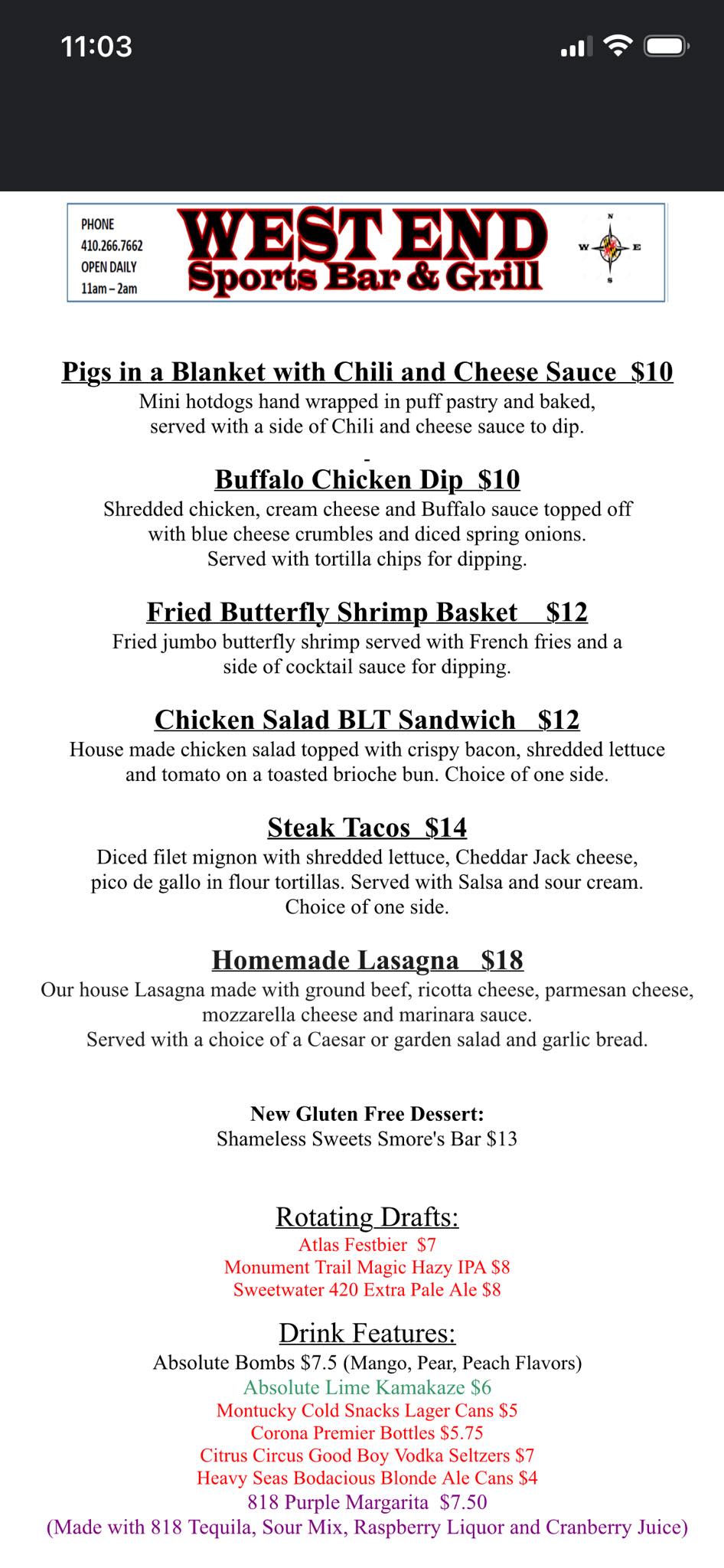 11:03

PHONE
410.266.7662
OPEN DAILY
11am – 2am

WEST END
Sports Bar & Grill

N
W E
S

Pigs in a Blanket with Chili and Cheese Sauce $10
Mini hotdogs hand wrapped in puff pastry and baked, served with a side of Chili and cheese sauce to dip.

-

Buffalo Chicken Dip $10
Shredded chicken, cream cheese and Buffalo sauce topped off with blue cheese crumbles and diced spring onions. Served with tortilla chips for dipping.

Fried Butterfly Shrimp Basket $12
Fried jumbo butterfly shrimp served with French fries and a side of cocktail sauce for dipping.

Chicken Salad BLT Sandwich $12
House made chicken salad topped with crispy bacon, shredded lettuce and tomato on a toasted brioche bun. Choice of one side.

Steak Tacos $14
Diced filet mignon with shredded lettuce, Cheddar Jack cheese, pico de gallo in flour tortillas. Served with Salsa and sour cream. Choice of one side.

Homemade Lasagna $18
Our house Lasagna made with ground beef, ricotta cheese, parmesan cheese, mozzarella cheese and marinara sauce.
Served with a choice of a Caesar or garden salad and garlic bread.

New Gluten Free Dessert:
Shameless Sweets Smore's Bar $13

Rotating Drafts:
Atlas Festbier $7
Monument Trail Magic Hazy IPA $8
Sweetwater 420 Extra Pale Ale $8

Drink Features:
Absolute Bombs $7.5 (Mango, Pear, Peach Flavors)
Absolute Lime Kamakaze $6
Montucky Cold Snacks Lager Cans $5
Corona Premier Bottles $5.75
Citrus Circus Good Boy Vodka Seltzers $7
Heavy Seas Bodacious Blonde Ale Cans $4
818 Purple Margarita $7.50
(Made with 818 Tequila, Sour Mix, Raspberry Liquor and Cranberry Juice)